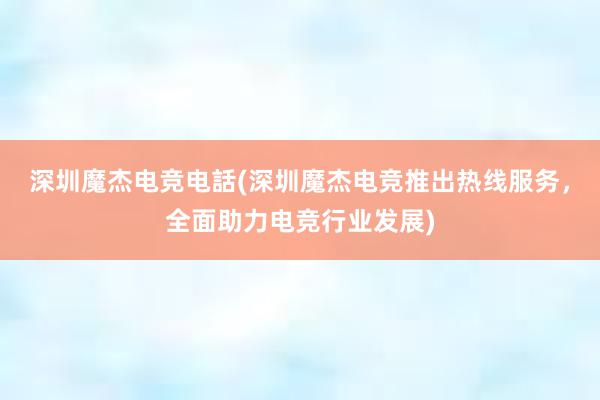 深圳魔杰电竞电話(深圳魔杰电竞推出热线服务，全面助力电竞行业发展)